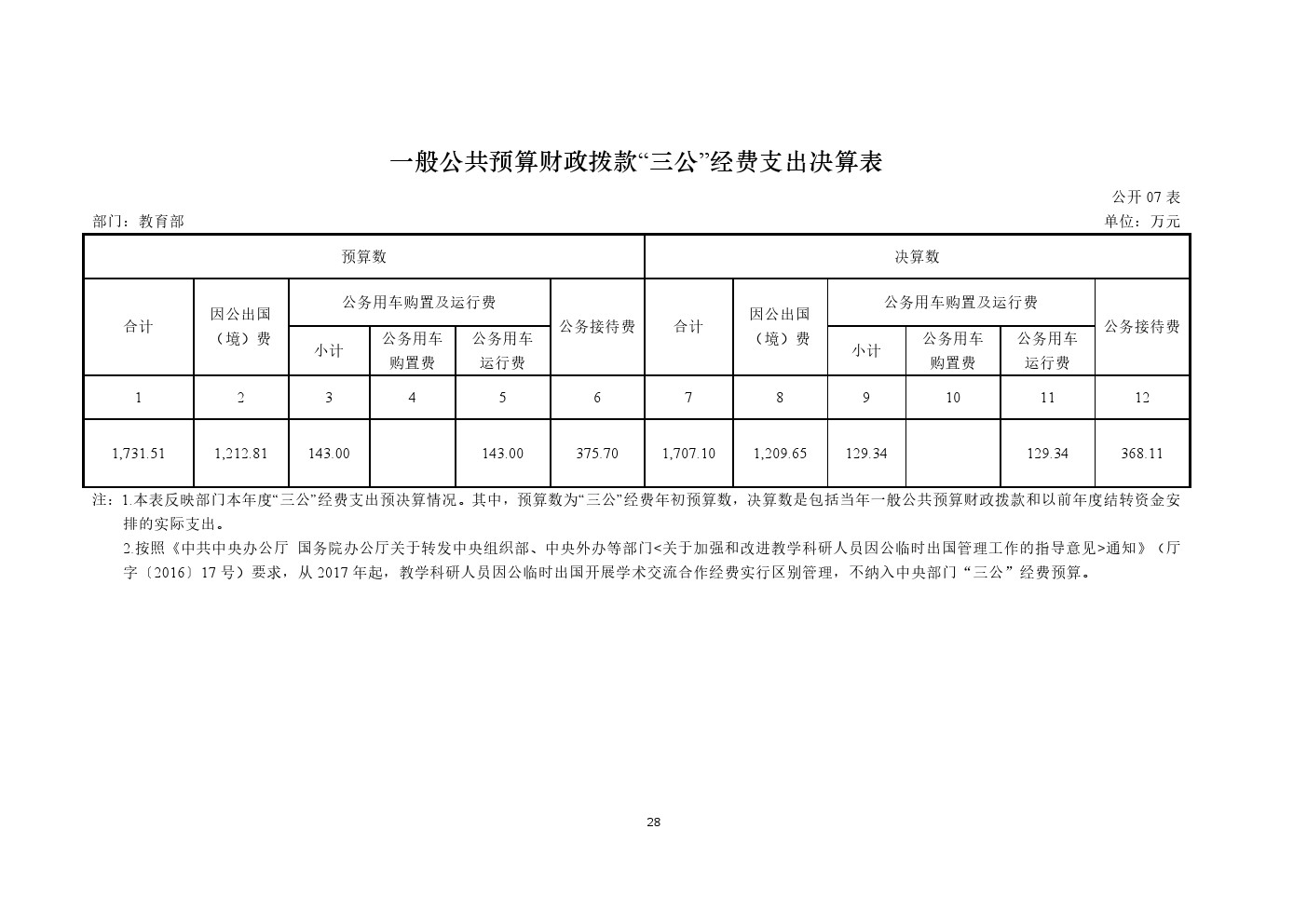 一般公共预算财政拨款“三公”经费支出决算表

公开 07 表

部门：教育部

单位：万元

| 预算数 | | | | | | 决算数 | | | | | |
|---|---|---|---|---|---|---|---|---|---|---|---|
| 合计 | 因公出国（境）费 | 公务用车购置及运行费 | | | 公务接待费 | 合计 | 因公出国（境）费 | 公务用车购置及运行费 | | | 公务接待费 |
| | | 小计 | 公务用车购置费 | 公务用车运行费 | | | | 小计 | 公务用车购置费 | 公务用车运行费 | |
| 1 | 2 | 3 | 4 | 5 | 6 | 7 | 8 | 9 | 10 | 11 | 12 |
| 1,731.51 | 1,212.81 | 143.00 | | 143.00 | 375.70 | 1,707.10 | 1,209.65 | 129.34 | | 129.34 | 368.11 |

注：1.本表反映部门本年度“三公”经费支出预决算情况。其中，预算数为“三公”经费年初预算数，决算数是包括当年一般公共预算财政拨款和以前年度结转资金安排的实际支出。

2.按照《中共中央办公厅 国务院办公厅关于转发中央组织部、中央外办等部门<关于加强和改进教学科研人员因公临时出国管理工作的指导意见>通知》（厅字〔2016〕17 号）要求，从 2017 年起，教学科研人员因公临时出国开展学术交流合作经费实行区别管理，不纳入中央部门“三公”经费预算。

28